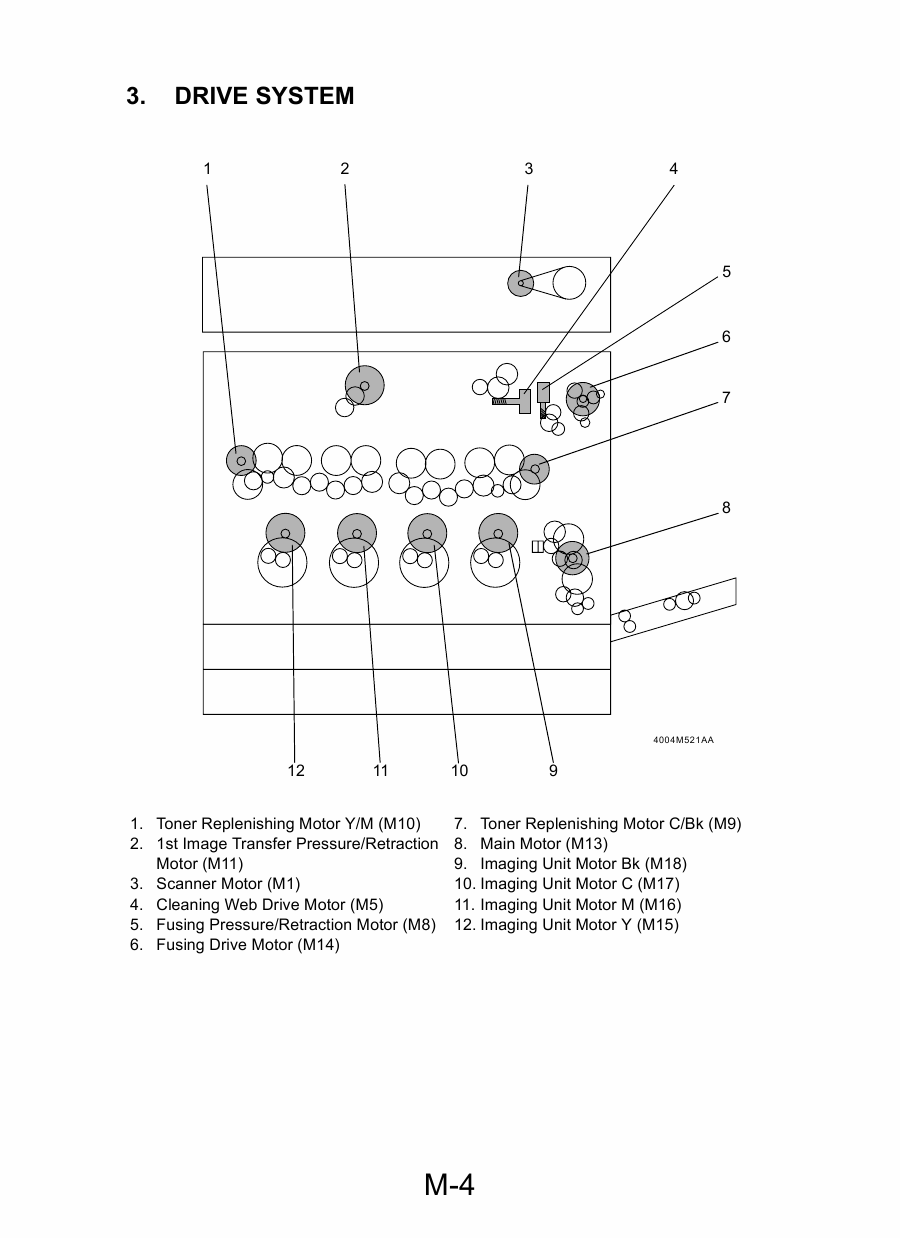 3. DRIVE SYSTEM

1
2
3
4
5
6
7
8
4004M521AA
12
11
10
9

1. Toner Replenishing Motor Y/M (M10)
2. 1st Image Transfer Pressure/Retraction Motor (M11)
3. Scanner Motor (M1)
4. Cleaning Web Drive Motor (M5)
5. Fusing Pressure/Retraction Motor (M8)
6. Fusing Drive Motor (M14)

7. Toner Replenishing Motor C/Bk (M9)
8. Main Motor (M13)
9. Imaging Unit Motor Bk (M18)
10. Imaging Unit Motor C (M17)
11. Imaging Unit Motor M (M16)
12. Imaging Unit Motor Y (M15)

M-4